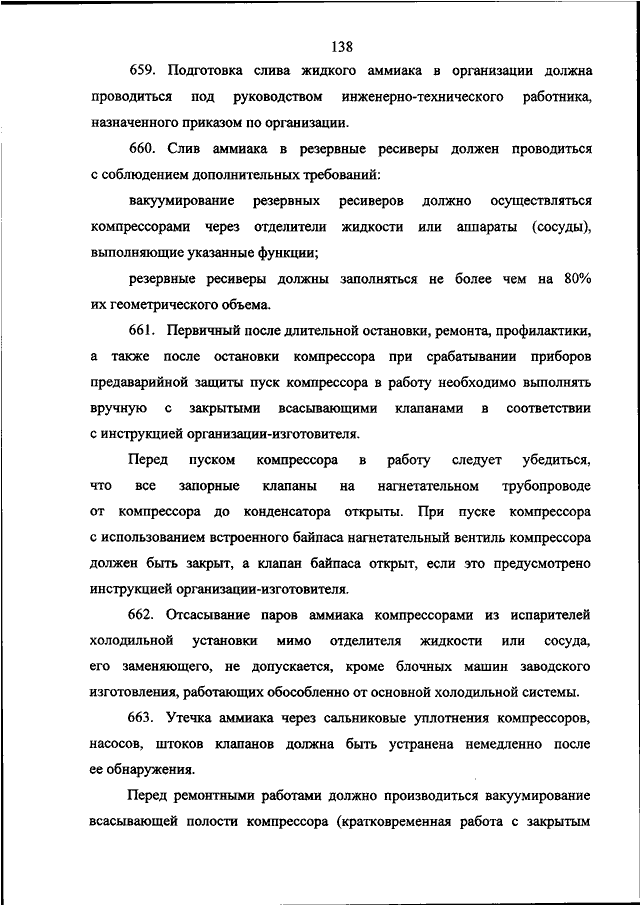 138

659. Подготовка слива жидкого аммиака в организации должна проводиться под руководством инженерно-технического работника, назначенного приказом по организации.

660. Слив аммиака в резервные ресиверы должен проводиться с соблюдением дополнительных требований:

вакуумирование резервных ресиверов должно осуществляться компрессорами через отделители жидкости или аппараты (сосуды), выполняющие указанные функции;

резервные ресиверы должны заполняться не более чем на 80% их геометрического объема.

661. Первичный после длительной остановки, ремонта, профилактики, а также после остановки компрессора при срабатывании приборов предаварийной защиты пуск компрессора в работу необходимо выполнять вручную с закрытыми всасывающими клапанами в соответствии с инструкцией организации-изготовителя.

Перед пуском компрессора в работу следует убедиться, что все запорные клапаны на нагнетательном трубопроводе от компрессора до конденсатора открыты. При пуске компрессора с использованием встроенного байпаса нагнетательный вентиль компрессора должен быть закрыт, а клапан байпаса открыт, если это предусмотрено инструкцией организации-изготовителя.

662. Отсасывание паров аммиака компрессорами из испарителей холодильной установки мимо отделителя жидкости или сосуда, его заменяющего, не допускается, кроме блочных машин заводского изготовления, работающих обособленно от основной холодильной системы.

663. Утечка аммиака через сальниковые уплотнения компрессоров, насосов, штоков клапанов должна быть устранена немедленно после ее обнаружения.

Перед ремонтными работами должно производиться вакуумирование всасывающей полости компрессора (кратковременная работа с закрытым